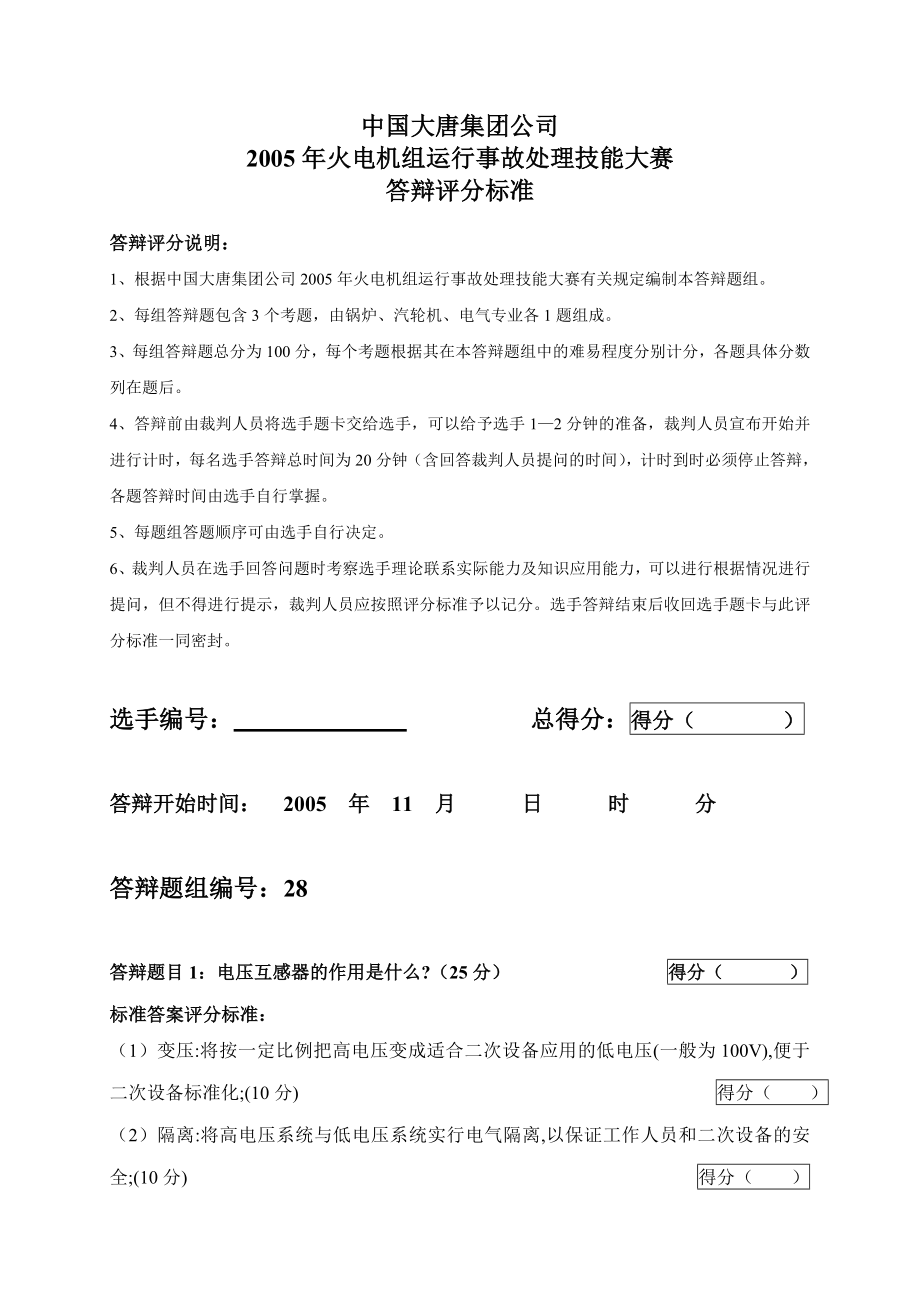 中国大唐集团公司
2005 年火电机组运行事故处理技能大赛
答辩评分标准

答辩评分说明：

1、根据中国大唐集团公司 2005 年火电机组运行事故处理技能大赛有关规定编制本答辩题组。

2、每组答辩题包含 3 个考题，由锅炉、汽轮机、电气专业各 1 题组成。

3、每组答辩题总分为 100 分，每个考题根据其在本答辩题组中的难易程度分别计分，各题具体分数列在题后。

4、答辩前由裁判人员将选手题卡交给选手，可以给予选手 1—2 分钟的准备，裁判人员宣布开始并进行计时，每名选手答辩总时间为 20 分钟（含回答裁判人员提问的时间），计时到时必须停止答辩，各题答辩时间由选手自行掌握。

5、每题组答题顺序可由选手自行决定。

6、裁判人员在选手回答问题时考察选手理论联系实际能力及知识应用能力，可以进行根据情况进行提问，但不得进行提示，裁判人员应按照评分标准予以记分。选手答辩结束后收回选手题卡与此评分标准一同密封。

选手编号：______________ 总得分：得分（ ）

答辩开始时间： 2005 年 11 月 日 时 分

答辩题组编号：28

答辩题目 1：电压互感器的作用是什么?（25 分） 得分（ ）

标准答案评分标准：

（1）变压:将按一定比例把高电压变成适合二次设备应用的低电压(一般为 100V),便于二次设备标准化;(10 分) 得分（ ）

（2）隔离:将高电压系统与低电压系统实行电气隔离,以保证工作人员和二次设备的安全;(10 分) 得分（ ）